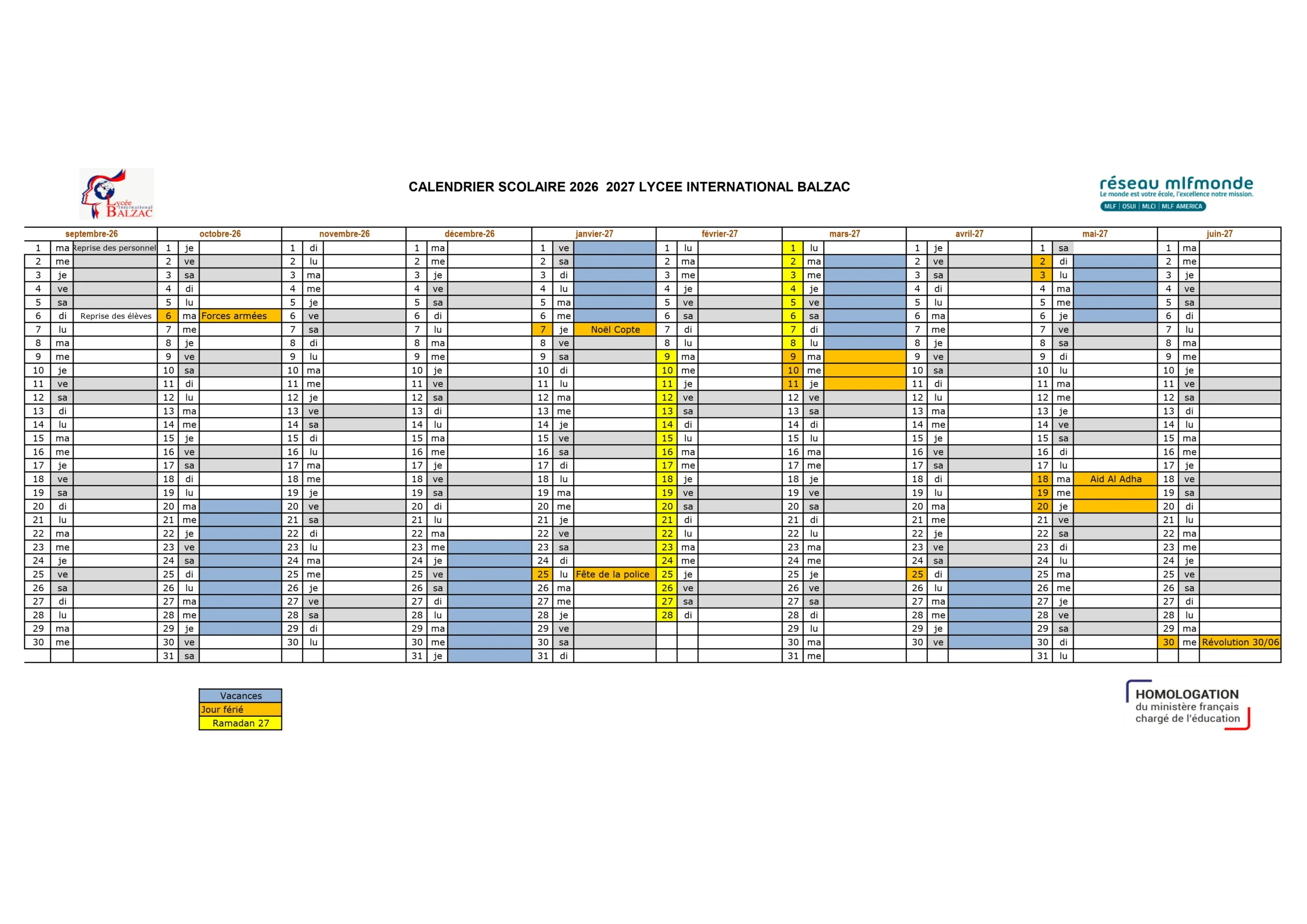 Lycée International BALZAC

CALENDRIER SCOLAIRE 2026 2027 LYCEE INTERNATIONAL BALZAC

réseau mlfmonde
Le monde est votre école, l'excellence notre mission.
MLF | OSUI | MLCI | MLF AMERICA

| septembre-26 | | | octobre-26 | | | novembre-26 | | | décembre-26 | | | janvier-27 | | | février-27 | | | mars-27 | | | avril-27 | | | mai-27 | | | juin-27 | | |
|---|---|---|---|---|---|---|---|---|---|---|---|---|---|---|---|---|---|---|---|---|---|---|---|---|---|---|---|---|---|
| 1 | ma | Reprise des personnel | 1 | je | | 1 | di | | 1 | ma | | 1 | ve | | 1 | lu | | 1 | lu | | 1 | je | | 1 | sa | | 1 | ma | |
| 2 | me | | 2 | ve | | 2 | lu | | 2 | me | | 2 | sa | | 2 | ma | | 2 | ma | | 2 | ve | | 2 | di | | 2 | me | |
| 3 | je | | 3 | sa | | 3 | ma | | 3 | je | | 3 | di | | 3 | me | | 3 | me | | 3 | sa | | 3 | lu | | 3 | je | |
| 4 | ve | | 4 | di | | 4 | me | | 4 | ve | | 4 | lu | | 4 | je | | 4 | je | | 4 | di | | 4 | ma | | 4 | ve | |
| 5 | sa | | 5 | lu | | 5 | je | | 5 | sa | | 5 | ma | | 5 | ve | | 5 | ve | | 5 | lu | | 5 | me | | 5 | sa | |
| 6 | di | Reprise des élèves | 6 | ma | Forces armées | 6 | ve | | 6 | di | | 6 | me | | 6 | sa | | 6 | sa | | 6 | ma | | 6 | je | | 6 | di | |
| 7 | lu | | 7 | me | | 7 | sa | | 7 | lu | | 7 | je | Noël Copte | 7 | di | | 7 | di | | 7 | me | | 7 | ve | | 7 | lu | |
| 8 | ma | | 8 | je | | 8 | di | | 8 | ma | | 8 | ve | | 8 | lu | | 8 | lu | | 8 | je | | 8 | sa | | 8 | ma | |
| 9 | me | | 9 | ve | | 9 | lu | | 9 | me | | 9 | sa | | 9 | ma | | 9 | ma | | 9 | ve | | 9 | di | | 9 | me | |
| 10 | je | | 10 | sa | | 10 | ma | | 10 | je | | 10 | di | | 10 | me | | 10 | me | | 10 | sa | | 10 | lu | | 10 | je | |
| 11 | ve | | 11 | di | | 11 | me | | 11 | ve | | 11 | lu | | 11 | je | | 11 | je | | 11 | di | | 11 | ma | | 11 | ve | |
| 12 | sa | | 12 | lu | | 12 | je | | 12 | sa | | 12 | ma | | 12 | ve | | 12 | ve | | 12 | lu | | 12 | me | | 12 | sa | |
| 13 | di | | 13 | ma | | 13 | ve | | 13 | di | | 13 | me | | 13 | sa | | 13 | sa | | 13 | ma | | 13 | je | | 13 | di | |
| 14 | lu | | 14 | me | | 14 | sa | | 14 | lu | | 14 | je | | 14 | di | | 14 | di | | 14 | me | | 14 | ve | | 14 | lu | |
| 15 | ma | | 15 | je | | 15 | di | | 15 | ma | | 15 | ve | | 15 | lu | | 15 | lu | | 15 | je | | 15 | sa | | 15 | ma | |
| 16 | me | | 16 | ve | | 16 | lu | | 16 | me | | 16 | sa | | 16 | ma | | 16 | ma | | 16 | ve | | 16 | di | | 16 | me | |
| 17 | je | | 17 | sa | | 17 | ma | | 17 | je | | 17 | di | | 17 | me | | 17 | me | | 17 | sa | | 17 | lu | | 17 | je | |
| 18 | ve | | 18 | di | | 18 | me | | 18 | ve | | 18 | lu | | 18 | je | | 18 | je | | 18 | di | | 18 | ma | Aid Al Adha | 18 | ve | |
| 19 | sa | | 19 | lu | | 19 | je | | 19 | sa | | 19 | ma | | 19 | ve | | 19 | ve | | 19 | lu | | 19 | me | | 19 | sa | |
| 20 | di | | 20 | ma | | 20 | ve | | 20 | di | | 20 | me | | 20 | sa | | 20 | sa | | 20 | ma | | 20 | je | | 20 | di | |
| 21 | lu | | 21 | me | | 21 | sa | | 21 | lu | | 21 | je | | 21 | di | | 21 | di | | 21 | me | | 21 | ve | | 21 | lu | |
| 22 | ma | | 22 | je | | 22 | di | | 22 | ma | | 22 | ve | | 22 | lu | | 22 | lu | | 22 | je | | 22 | sa | | 22 | ma | |
| 23 | me | | 23 | ve | | 23 | lu | | 23 | me | | 23 | sa | | 23 | ma | | 23 | ma | | 23 | ve | | 23 | di | | 23 | me | |
| 24 | je | | 24 | sa | | 24 | ma | | 24 | je | | 24 | di | | 24 | me | | 24 | me | | 24 | sa | | 24 | lu | | 24 | je | |
| 25 | ve | | 25 | di | | 25 | me | | 25 | ve | | 25 | lu | Fête de la police | 25 | je | | 25 | je | | 25 | di | | 25 | ma | | 25 | ve | |
| 26 | sa | | 26 | lu | | 26 | je | | 26 | sa | | 26 | ma | | 26 | ve | | 26 | ve | | 26 | lu | | 26 | me | | 26 | sa | |
| 27 | di | | 27 | ma | | 27 | ve | | 27 | di | | 27 | me | | 27 | sa | | 27 | sa | | 27 | ma | | 27 | je | | 27 | di | |
| 28 | lu | | 28 | me | | 28 | sa | | 28 | lu | | 28 | je | | 28 | di | | 28 | di | | 28 | me | | 28 | ve | | 28 | lu | |
| 29 | ma | | 29 | je | | 29 | di | | 29 | ma | | 29 | ve | | | | | 29 | lu | | 29 | je | | 29 | sa | | 29 | ma | |
| 30 | me | | 30 | ve | | 30 | lu | | 30 | me | | 30 | sa | | | | | 30 | ma | | 30 | ve | | 30 | di | | 30 | me | Révolution 30/06 |
| | | | 31 | sa | | | | | 31 | je | | 31 | di | | | | | 31 | me | | | | | 31 | lu | | | | |

Vacances
Jour férié
Ramadan 27

HOMOLOGATION
du ministère français chargé de l'éducation